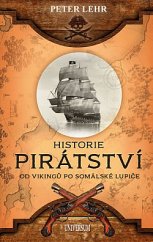 PETER LEHR

HISTORIE
PIRÁTSTVÍ
OD VIKINGŮ PO SOMÁLSKÉ LUPIČE

UNIVERSUM